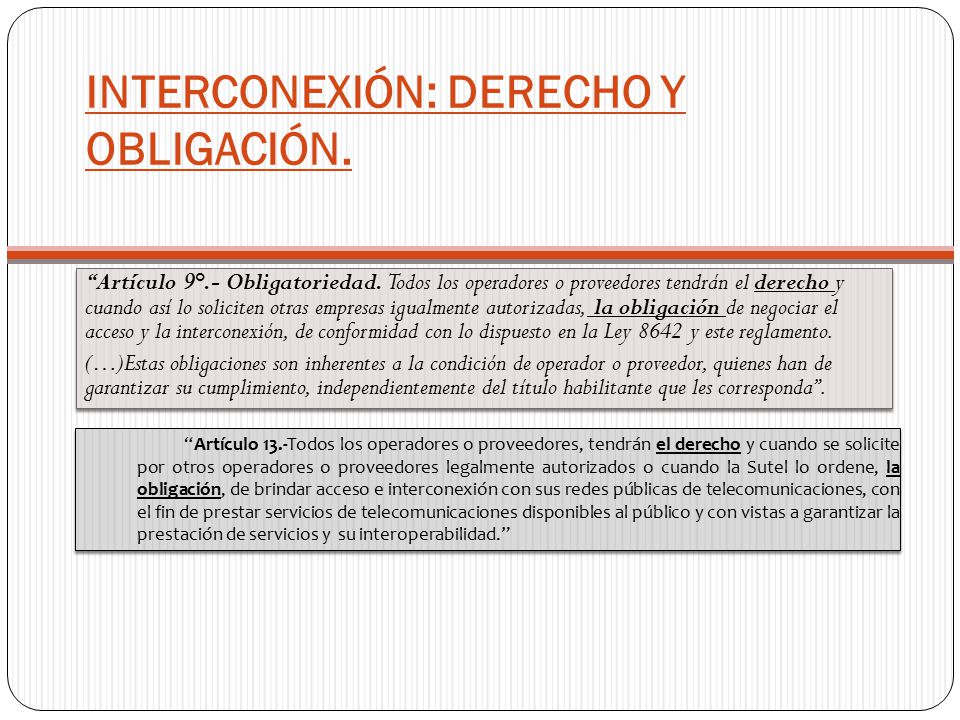 INTERCONEXIÓN: DERECHO Y OBLIGACIÓN.

“Artículo 9°.- Obligatoriedad. Todos los operadores o proveedores tendrán el derecho y cuando así lo soliciten otras empresas igualmente autorizadas, la obligación de negociar el acceso y la interconexión, de conformidad con lo dispuesto en la Ley 8642 y este reglamento.

(…)Estas obligaciones son inherentes a la condición de operador o proveedor, quienes han de garantizar su cumplimiento, independientemente del título habilitante que les corresponda”.

“Artículo 13.-Todos los operadores o proveedores, tendrán el derecho y cuando se solicite por otros operadores o proveedores legalmente autorizados o cuando la Sutel lo ordene, la obligación, de brindar acceso e interconexión con sus redes públicas de telecomunicaciones, con el fin de prestar servicios de telecomunicaciones disponibles al público y con vistas a garantizar la prestación de servicios y su interoperabilidad.”